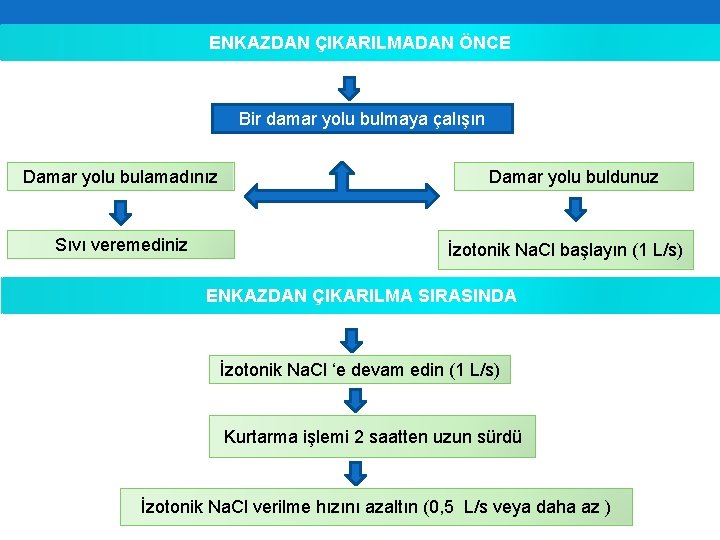 ENKAZDAN ÇIKARILMADAN ÖNCE

Bir damar yolu bulmaya çalışın

Damar yolu bulamadınız

Sıvı veremediniz

Damar yolu buldunuz

İzotonik NaCl başlayın (1 L/s)

ENKAZDAN ÇIKARILMA SIRASINDA

İzotonik NaCl ‘e devam edin (1 L/s)

Kurtarma işlemi 2 saatten uzun sürdü

İzotonik NaCl verilme hızını azaltın (0,5 L/s veya daha az )